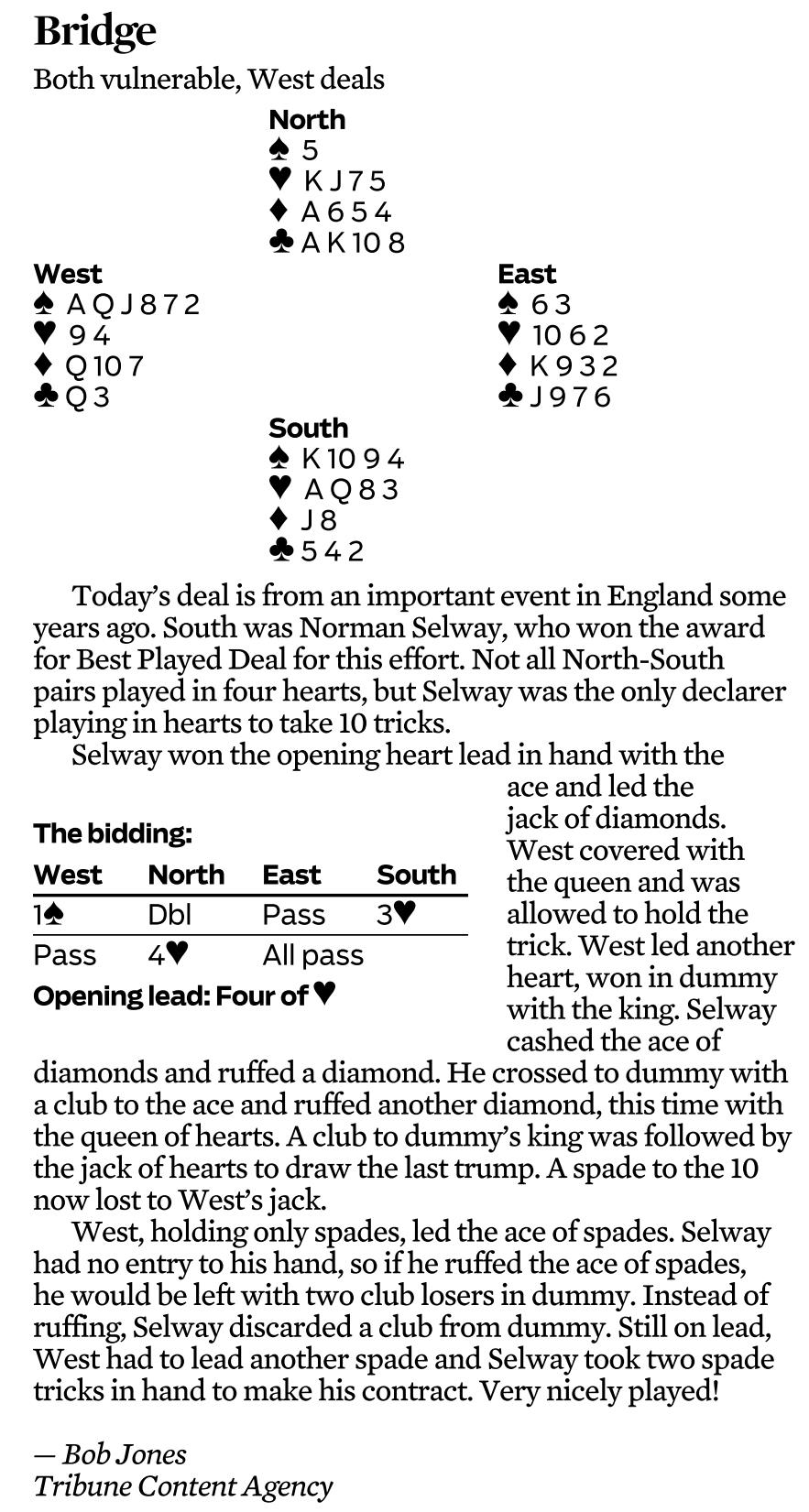 Bridge

Both vulnerable, West deals

North
♠ 5
♥ K J 7 5
♦ A 6 5 4
♣ A K 10 8

West
♠ A Q J 8 7 2
♥ 9 4
♦ Q 10 7
♣ Q 3

East
♠ 6 3
♥ 10 6 2
♦ K 9 3 2
♣ J 9 7 6

South
♠ K 10 9 4
♥ A Q 8 3
♦ J 8
♣ 5 4 2

Today's deal is from an important event in England some years ago. South was Norman Selway, who won the award for Best Played Deal for this effort. Not all North-South pairs played in four hearts, but Selway was the only declarer playing in hearts to take 10 tricks.

Selway won the opening heart lead in hand with the ace and led the jack of diamonds. West covered with the queen and was allowed to hold the trick. West led another heart, won in dummy with the king. Selway cashed the ace of diamonds and ruffed a diamond. He crossed to dummy with a club to the ace and ruffed another diamond, this time with the queen of hearts. A club to dummy's king was followed by the jack of hearts to draw the last trump. A spade to the 10 now lost to West's jack.

The bidding:

| West | North | East | South |
|---|---|---|---|
| 1♠ | Dbl | Pass | 3♥ |
| Pass | 4♥ | All pass | |

Opening lead: Four of ♥

West, holding only spades, led the ace of spades. Selway had no entry to his hand, so if he ruffed the ace of spades, he would be left with two club losers in dummy. Instead of ruffing, Selway discarded a club from dummy. Still on lead, West had to lead another spade and Selway took two spade tricks in hand to make his contract. Very nicely played!

— Bob Jones
Tribune Content Agency